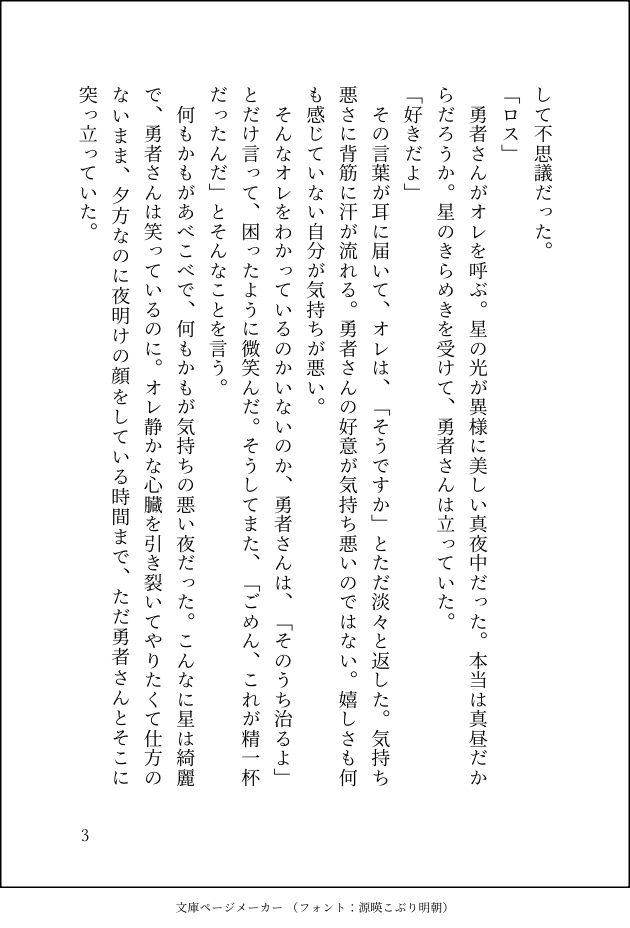 して不思議だった。

「ロス」

勇者さんがオレを呼ぶ。星の光が異様に美しい真夜中だった。本当は真昼だからだろうか。星のきらめきを受けて、勇者さんは立っていた。

「好きだよ」

その言葉が耳に届いて、オレは、「そうですか」とただ淡々と返した。気持ち悪さに背筋に汗が流れる。勇者さんの好意が気持ち悪いのではない。嬉しさも何も感じていない自分が気持ちが悪い。

そんなオレをわかっているのかいないのか、勇者さんは、「そのうち治るよ」とだけ言って、困ったように微笑んだ。そうしてまた、「ごめん、これが精一杯だったんだ」とそんなことを言う。

何もかもがあべこべで、何もかもが気持ちの悪い夜だった。こんなに星は綺麗で、勇者さんは笑っているのに。オレ静かな心臓を引き裂いてやりたくて仕方のないまま、夕方なのに夜明けの顔をしている時間まで、ただ勇者さんとそこに突っ立っていた。

3

文庫ページメーカー（フォント：源暎こぶり明朝）